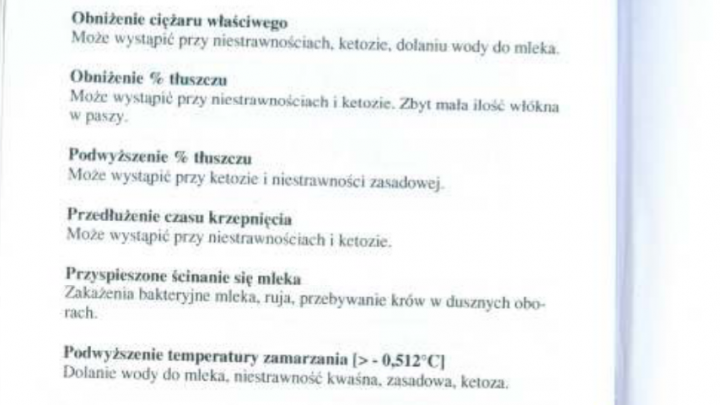 Obniżenie ciężaru właściwego
Może wystąpić przy niestrawnościach, ketozie, dolaniu wody do mleka.

Obniżenie % tłuszczu
Może wystąpić przy niestrawnościach i ketozie. Zbyt mała ilość włókna w paszy.

Podwyższenie % tłuszczu
Może wystąpić przy ketozie i niestrawności zasadowej.

Przedłużenie czasu krzepnięcia
Może wystąpić przy niestrawnościach i ketozie.

Przyspieszone ścinanie się mleka
Zakażenia bakteryjne mleka, ruja, przebywanie krów w dusznych oborach.

Podwyższenie temperatury zamarzania [> - 0,512°C]
Dolanie wody do mleka, niestrawność kwaśna, zasadowa, ketoza.